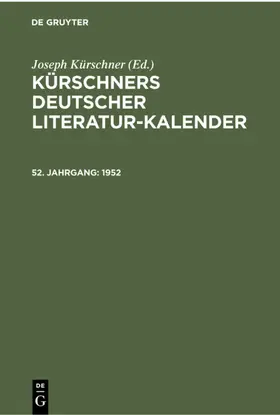 DE GRUYTER

Joseph Kürschner (Ed.)
KÜRSCHNERS DEUTSCHER LITERATUR-KALENDER

52. JAHRGANG: 1952

DE
G